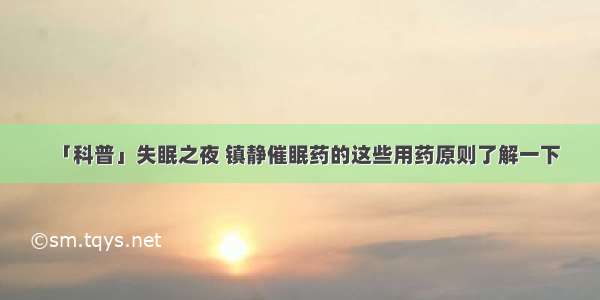 「科普」失眠之夜 镇静催眠药的这些用药原则了解一下

©sm.tqys.net